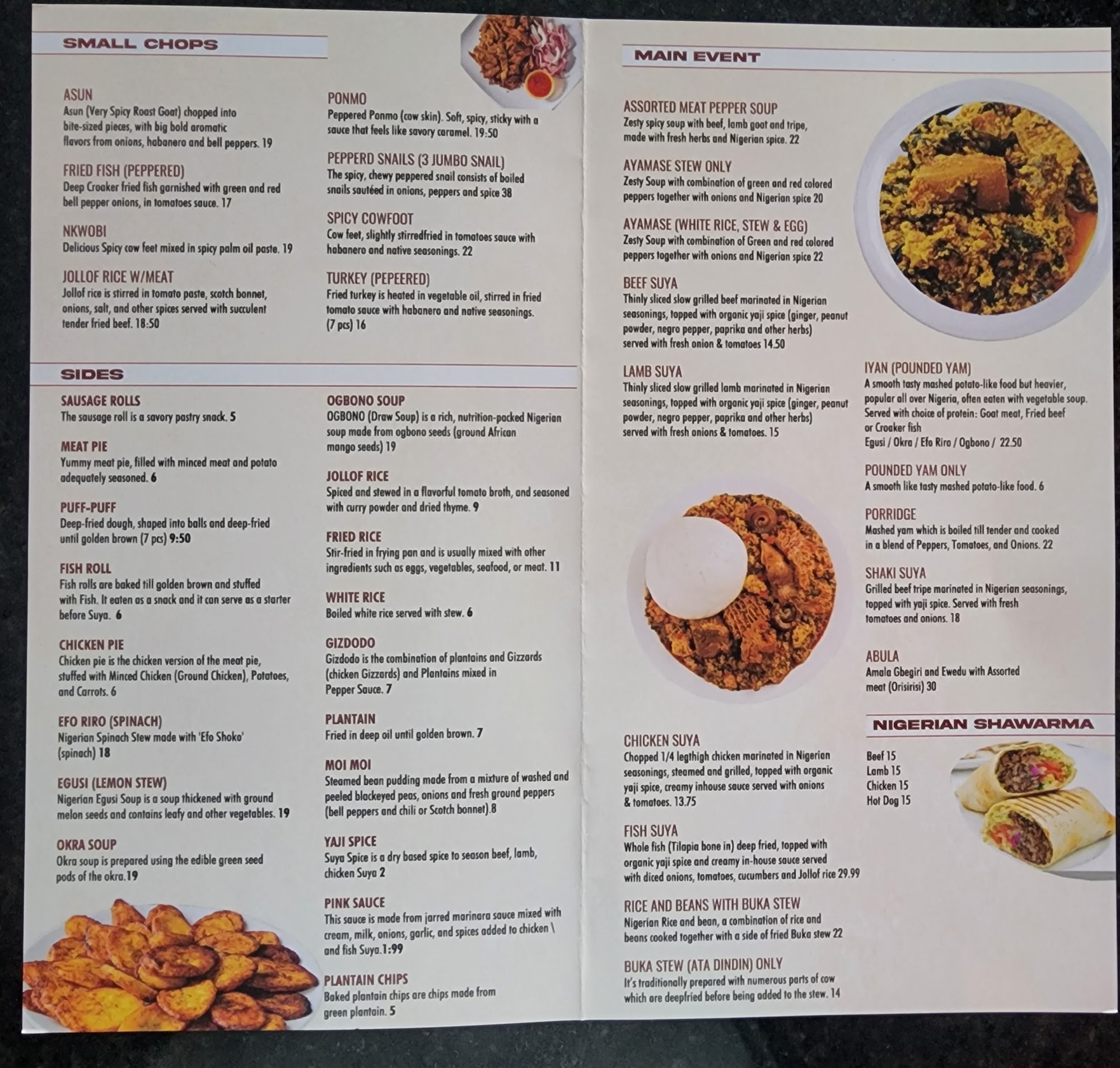 SMALL CHOPS

ASUN
Asun (Very Spicy Roast Goat) chopped into bite-sized pieces, with big bold aromatic flavors from onions, habanero and bell peppers. 19

FRIED FISH (PEPPERED)
Deep Croaker fried fish garnished with green and red bell pepper onions, in tomatoes sauce. 17

NKWOBI
Delicious Spicy cow feet mixed in spicy palm oil paste. 19

JOLLOF RICE W/MEAT
Jollof rice is stirred in tomato paste, scotch bonnet, onions, salt, and other spices served with succulent tender fried beef. 18:50

PONMO
Peppered Ponmo (cow skin). Soft, spicy, sticky with a sauce that feels like savory caramel. 19:50

PEPPERD SNAILS (3 JUMBO SNAIL)
The spicy, chewy peppered snail consists of boiled snails sautéed in onions, peppers and spice 38

SPICY COWFOOT
Cow feet, slightly stirredfried in tomatoes sauce with habanero and native seasonings. 22

TURKEY (PEPEERED)
Fried turkey is heated in vegetable oil, stirred in fried tomato sauce with habanero and native seasonings. (7 pcs) 16

SIDES

SAUSAGE ROLLS
The sausage roll is a savory pastry snack. 5

MEAT PIE
Yummy meat pie, filled with minced meat and potato adequately seasoned. 6

PUFF-PUFF
Deep-fried dough, shaped into balls and deep-fried until golden brown (7 pcs) 9:50

FISH ROLL
Fish rolls are baked till golden brown and stuffed with Fish. It eaten as a snack and it can serve as a starter before Suya. 6

CHICKEN PIE
Chicken pie is the chicken version of the meat pie, stuffed with Minced Chicken (Ground Chicken), Potatoes, and Carrots. 6

EFO RIRO (SPINACH)
Nigerian Spinach Stew made with 'Efo Shoko' (spinach) 18

EGUSI (LEMON STEW)
Nigerian Egusi Soup is a soup thickened with ground melon seeds and contains leafy and other vegetables. 19

OKRA SOUP
Okra soup is prepared using the edible green seed pods of the okra.19

OGBONO SOUP
OGBONO (Draw Soup) is a rich, nutrition-packed Nigerian soup made from ogbono seeds (ground African mango seeds) 19

JOLLOF RICE
Spiced and stewed in a flavorful tomato broth, and seasoned with curry powder and dried thyme. 9

FRIED RICE
Stir-fried in frying pan and is usually mixed with other ingredients such as eggs, vegetables, seafood, or meat. 11

WHITE RICE
Boiled white rice served with stew. 6

GIZDODO
Gizdodo is the combination of plantains and Gizzards (chicken Gizzards) and Plantains mixed in Pepper Sauce. 7

PLANTAIN
Fried in deep oil until golden brown. 7

MOI MOI
Steamed bean pudding made from a mixture of washed and peeled blackeyed peas, onions and fresh ground peppers (bell peppers and chili or Scotch bonnet).8

YAJI SPICE
Suya Spice is a dry based spice to season beef, lamb, chicken Suya 2

PINK SAUCE
This sauce is made from jarred marinara sauce mixed with cream, milk, onions, garlic, and spices added to chicken \ and fish Suya.1:99

PLANTAIN CHIPS
Baked plantain chips are chips made from green plantain. 5

MAIN EVENT

ASSORTED MEAT PEPPER SOUP
Zesty spicy soup with beef, lamb goat and tripe, made with fresh herbs and Nigerian spice. 22

AYAMASE STEW ONLY
Zesty Soup with combination of green and red colored peppers together with onions and Nigerian spice 20

AYAMASE (WHITE RICE, STEW & EGG)
Zesty Soup with combination of Green and red colored peppers together with onions and Nigerian spice 22

BEEF SUYA
Thinly sliced slow grilled beef marinated in Nigerian seasonings, topped with organic yaji spice (ginger, peanut powder, negro pepper, paprika and other herbs) served with fresh onion & tomatoes 14.50

LAMB SUYA
Thinly sliced slow grilled lamb marinated in Nigerian seasonings, topped with organic yaji spice (ginger, peanut powder, negro pepper, paprika and other herbs) served with fresh onions & tomatoes. 15

CHICKEN SUYA
Chopped 1/4 legthigh chicken marinated in Nigerian seasonings, steamed and grilled, topped with organic yaji spice, creamy inhouse sauce served with onions & tomatoes. 13.75

FISH SUYA
Whole fish (Tilapia bone in) deep fried, topped with organic yaji spice and creamy in-house sauce served with diced onions, tomatoes, cucumbers and Jollof rice 29.99

RICE AND BEANS WITH BUKA STEW
Nigerian Rice and bean, a combination of rice and beans cooked together with a side of fried Buka stew 22

BUKA STEW (ATA DINDIN) ONLY
It's traditionally prepared with numerous parts of cow which are deepfried before being added to the stew. 14

IYAN (POUNDED YAM)
A smooth tasty mashed potato-like food but heavier, popular all over Nigeria, often eaten with vegetable soup. Served with choice of protein: Goat meat, Fried beef or Croaker fish
Egusi / Okra / Efo Riro / Ogbono / 22.50

POUNDED YAM ONLY
A smooth like tasty mashed potato-like food. 6

PORRIDGE
Mashed yam which is boiled till tender and cooked in a blend of Peppers, Tomatoes, and Onions. 22

SHAKI SUYA
Grilled beef tripe marinated in Nigerian seasonings, topped with yaji spice. Served with fresh tomatoes and onions. 18

ABULA
Amala Gbegiri and Ewedu with Assorted meat (Orisirisi) 30

NIGERIAN SHAWARMA

Beef 15
Lamb 15
Chicken 15
Hot Dog 15